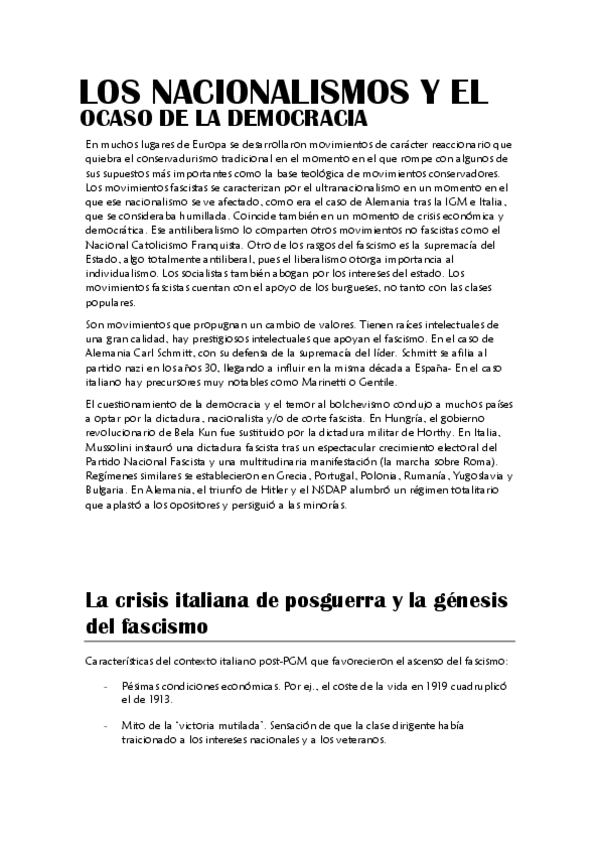 LOS NACIONALISMOS Y EL
OCASO DE LA DEMOCRACIA

En muchos lugares de Europa se desarrollaron movimientos de carácter reaccionario que quiebra el conservadurismo tradicional en el momento en el que rompe con algunos de sus supuestos más importantes como la base teológica de movimientos conservadores. Los movimientos fascistas se caracterizan por el ultranacionalismo en un momento en el que ese nacionalismo se ve afectado, como era el caso de Alemania tras la IGM e Italia, que se consideraba humillada. Coincide también en un momento de crisis económica y democrática. Ese antiliberalismo lo comparten otros movimientos no fascistas como el Nacional Catolicismo Franquista. Otro de los rasgos del fascismo es la supremacía del Estado, algo totalmente antiliberal, pues el liberalismo otorga importancia al individualismo. Los socialistas también abogan por los intereses del estado. Los movimientos fascistas cuentan con el apoyo de los burgueses, no tanto con las clases populares.

Son movimientos que propugnan un cambio de valores. Tienen raíces intelectuales de una gran calidad, hay prestigiosos intelectuales que apoyan el fascismo. En el caso de Alemania Carl Schmitt, con su defensa de la supremacía del líder. Schmitt se afilia al partido nazi en los años 30, llegando a influir en la misma década a España- En el caso italiano hay precursores muy notables como Marinetti o Gentile.

El cuestionamiento de la democracia y el temor al bolchevismo condujo a muchos países a optar por la dictadura, nacionalista y/o de corte fascista. En Hungría, el gobierno revolucionario de Bela Kun fue sustituido por la dictadura militar de Horthy. En Italia, Mussolini instauró una dictadura fascista tras un espectacular crecimiento electoral del Partido Nacional Fascista y una multitudinaria manifestación (la marcha sobre Roma). Regímenes similares se establecieron en Grecia, Portugal, Polonia, Rumanía, Yugoslavia y Bulgaria. En Alemania, el triunfo de Hitler y el NSDAP alumbró un régimen totalitario que aplastó a los opositores y persiguió a las minorías.

La crisis italiana de posguerra y la génesis del fascismo

Características del contexto italiano post-PGM que favorecieron el ascenso del fascismo:

- Pésimas condiciones económicas. Por ej., el coste de la vida en 1919 cuadruplicó el de 1913.

- Mito de la "victoria mutilada". Sensación de que la clase dirigente había traicionado a los intereses nacionales y a los veteranos.